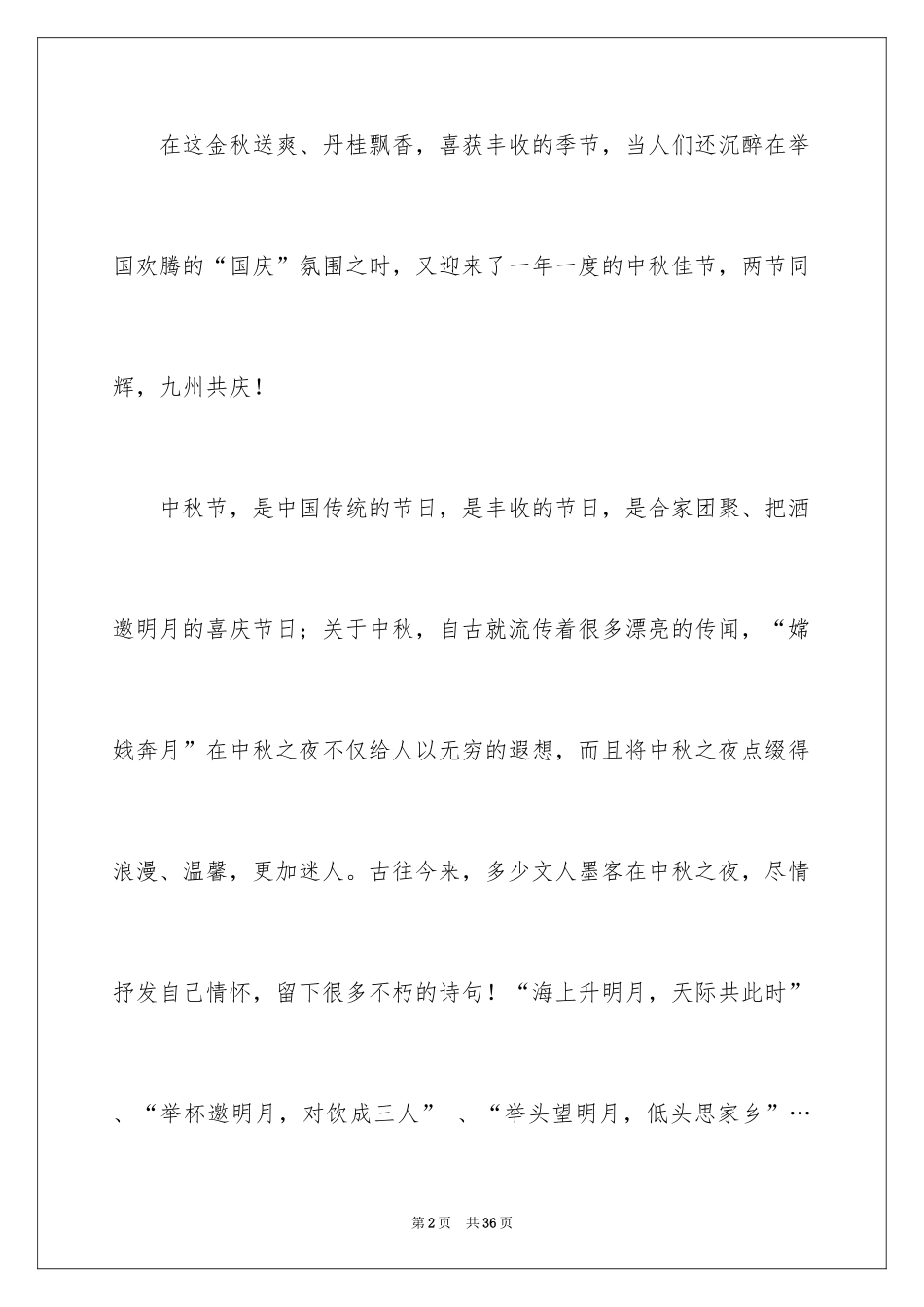 在这金秋送爽、丹桂飘香，喜获丰收的季节，当人们还沉醉在举国欢腾的“国庆”氛围之时，又迎来了一年一度的中秋佳节，两节同辉，九州共庆！

中秋节，是中国传统的节日，是丰收的节日，是合家团聚、把酒邀明月的喜庆节日；关于中秋，自古就流传着很多漂亮的传闻，“嫦娥奔月”在中秋之夜不仅给人以无穷的遐想，而且将中秋之夜点缀得浪漫、温馨，更加迷人。古往今来，多少文人墨客在中秋之夜，尽情抒发自己情怀，留下很多不朽的诗句！“海上升明月，天际共此时”、“举杯邀明月，对饮成三人” 、“举头望明月，低头思家乡”…

第2页　共36页